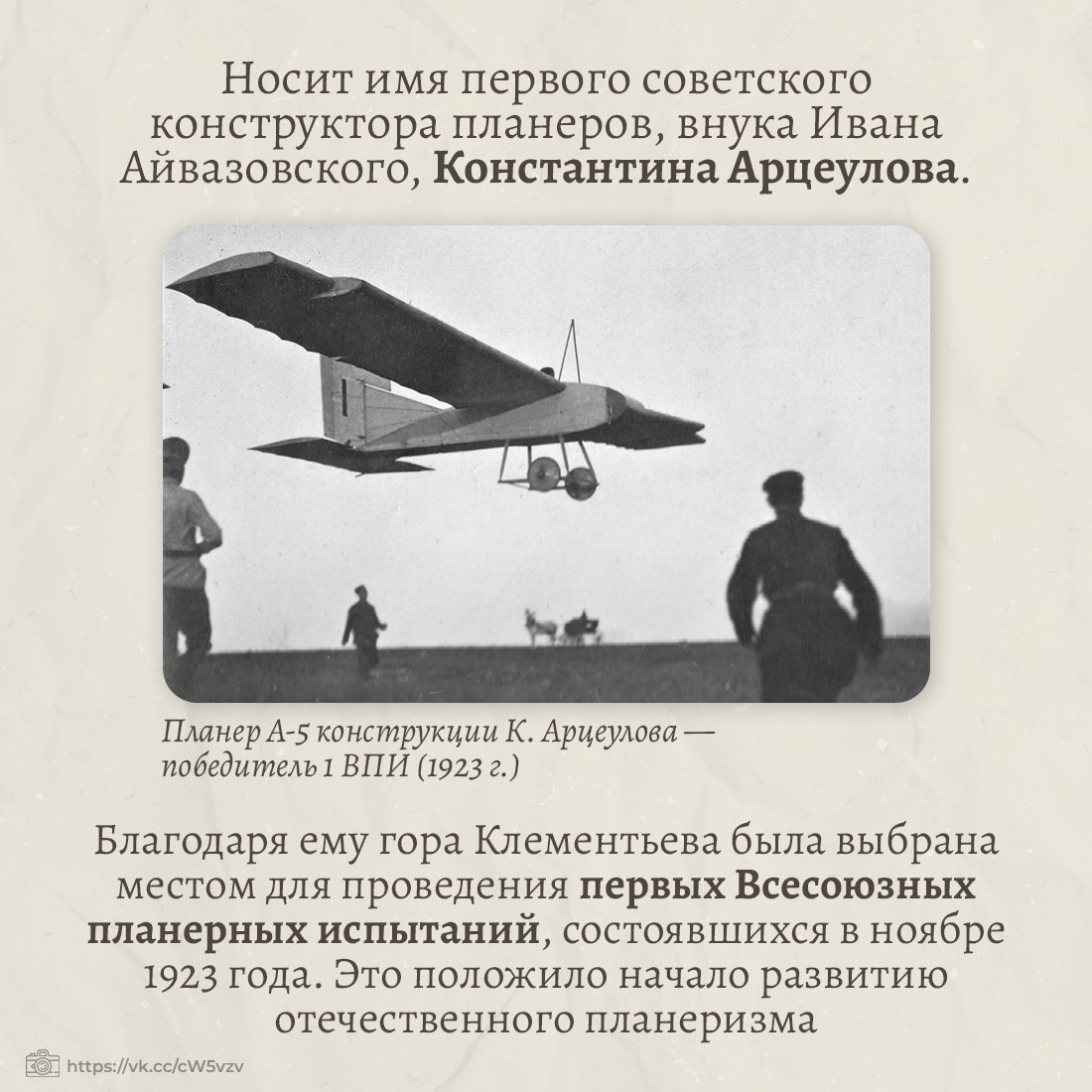 Носит имя первого советского конструктора планеров, внука Ивана Айвазовского, Константина Арцеулова.

Планер А-5 конструкции К. Арцеулова — победитель 1 ВПИ (1923 г.)

Благодаря ему гора Клементьева была выбрана местом для проведения первых Всесоюзных планерных испытаний, состоявшихся в ноябре 1923 года. Это положило начало развитию отечественного планеризма

https://vk.cc/cW5vzv